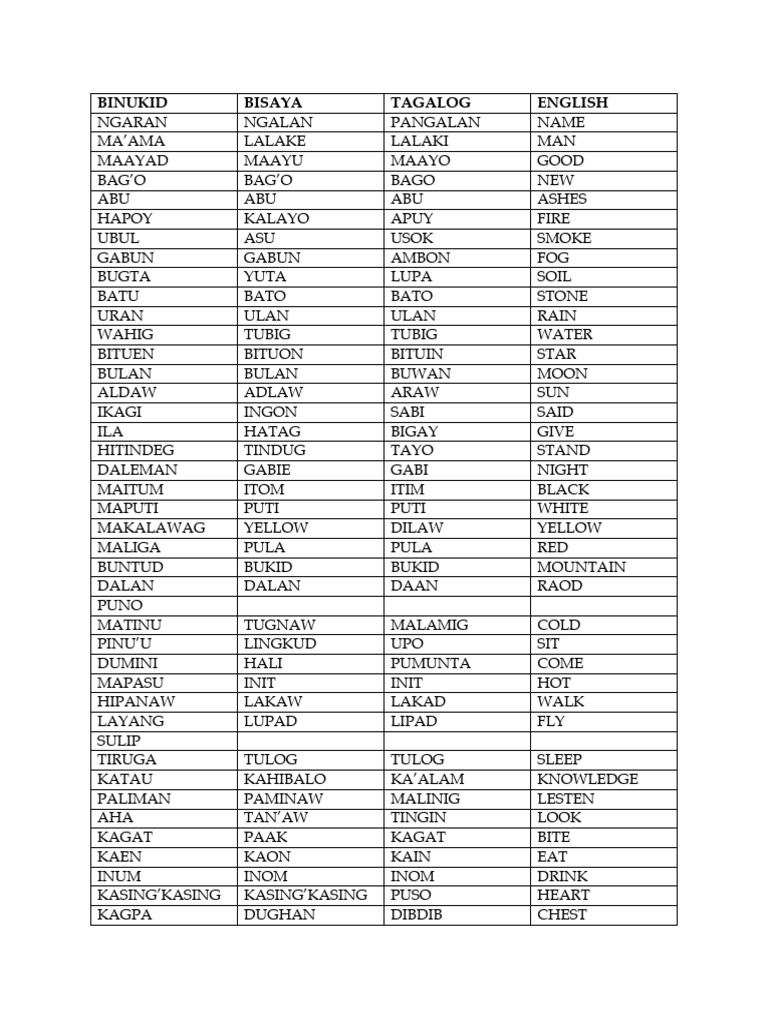 | BINUKID | BISAYA | TAGALOG | ENGLISH |
|---|---|---|---|
| NGARAN | NGALAN | PANGALAN | NAME |
| MA'AMA | LALAKE | LALAKI | MAN |
| MAAYAD | MAAYU | MAAYO | GOOD |
| BAG'O | BAG'O | BAGO | NEW |
| ABU | ABU | ABU | ASHES |
| HAPOY | KALAYO | APUY | FIRE |
| UBUL | ASU | USOK | SMOKE |
| GABUN | GABUN | AMBON | FOG |
| BUGTA | YUTA | LUPA | SOIL |
| BATU | BATO | BATO | STONE |
| URAN | ULAN | ULAN | RAIN |
| WAHIG | TUBIG | TUBIG | WATER |
| BITUEN | BITUON | BITUIN | STAR |
| BULAN | BULAN | BUWAN | MOON |
| ALDAW | ADLAW | ARAW | SUN |
| IKAGI | INGON | SABI | SAID |
| ILA | HATAG | BIGAY | GIVE |
| HITINDEG | TINDUG | TAYO | STAND |
| DALEMAN | GABIE | GABI | NIGHT |
| MAITUM | ITOM | ITIM | BLACK |
| MAPUTI | PUTI | PUTI | WHITE |
| MAKALAWAG | YELLOW | DILAW | YELLOW |
| MALIGA | PULA | PULA | RED |
| BUNTUD | BUKID | BUKID | MOUNTAIN |
| DALAN | DALAN | DAAN | RAOD |
| PUNO | | | |
| MATINU | TUGNAW | MALAMIG | COLD |
| PINU'U | LINGKUD | UPO | SIT |
| DUMINI | HALI | PUMUNTA | COME |
| MAPASU | INIT | INIT | HOT |
| HIPANAW | LAKAW | LAKAD | WALK |
| LAYANG | LUPAD | LIPAD | FLY |
| SULIP | | | |
| TIRUGA | TULOG | TULOG | SLEEP |
| KATAU | KAHIBALO | KA'ALAM | KNOWLEDGE |
| PALIMAN | PAMINAW | MALINIG | LESTEN |
| AHA | TAN'AW | TINGIN | LOOK |
| KAGAT | PAAK | KAGAT | BITE |
| KAEN | KAON | KAIN | EAT |
| INUM | INOM | INOM | DRINK |
| KASING'KASING | KASING'KASING | PUSO | HEART |
| KAGPA | DUGHAN | DIBDIB | CHEST |